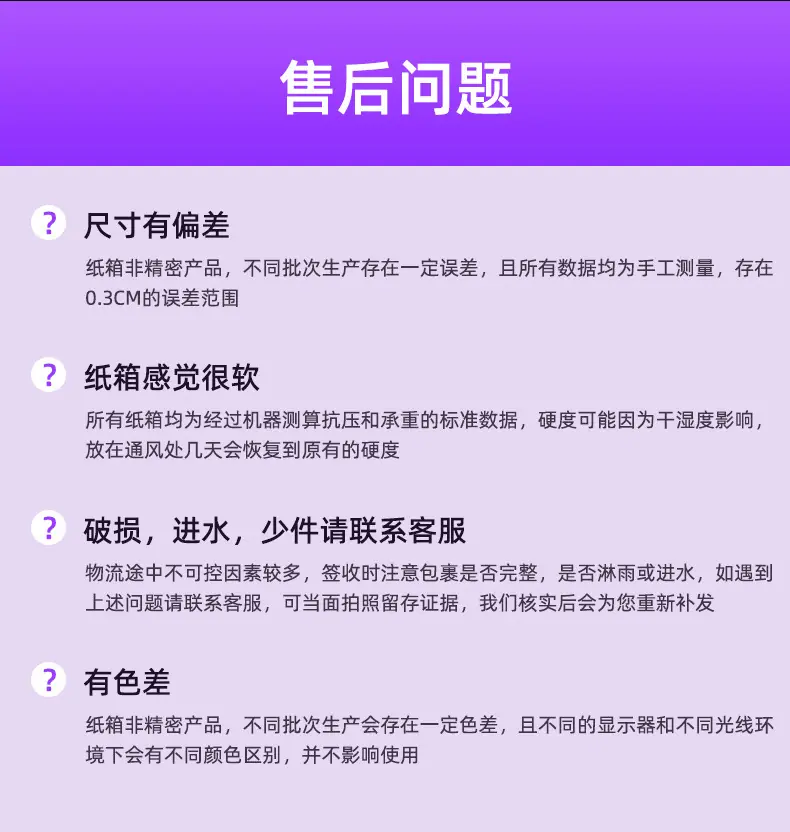 售后问题

? 尺寸有偏差

纸箱非精密产品，不同批次生产存在一定误差，且所有数据均为手工测量，存在0.3CM的误差范围

? 纸箱感觉很软

所有纸箱均为经过机器测算抗压和承重的标准数据，硬度可能因为干湿度影响，放在通风处几天会恢复到原有的硬度

? 破损，进水，少件请联系客服

物流途中不可控因素较多，签收时注意包裹是否完整，是否淋雨或进水，如遇到上述问题请联系客服，可当面拍照留存证据，我们核实后会为您重新补发

? 有色差

纸箱非精密产品，不同批次生产会存在一定色差，且不同的显示器和不同光线环境下会有不同颜色区别，并不影响使用